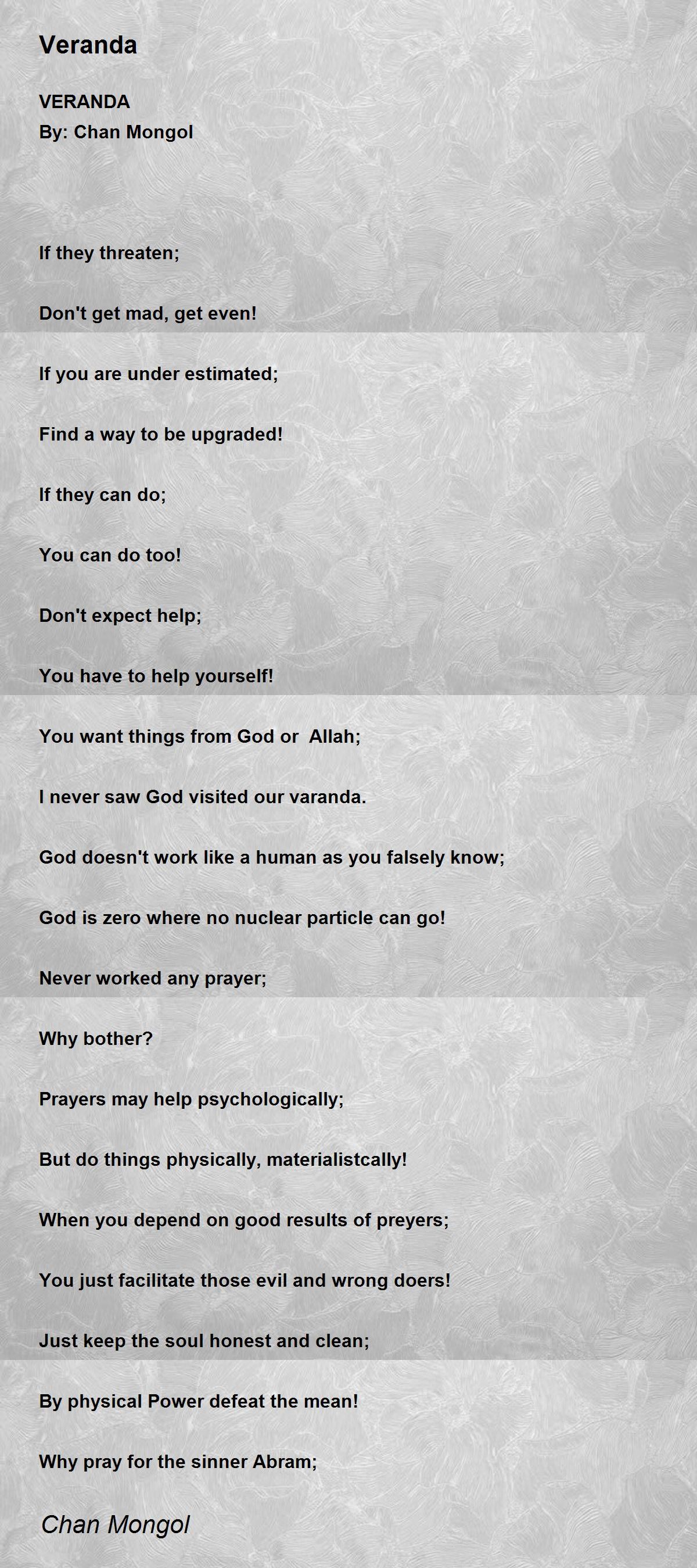 Veranda

VERANDA
By: Chan Mongol

If they threaten;

Don't get mad, get even!

If you are under estimated;

Find a way to be upgraded!

If they can do;

You can do too!

Don't expect help;

You have to help yourself!

You want things from God or Allah;

I never saw God visited our varanda.

God doesn't work like a human as you falsely know;

God is zero where no nuclear particle can go!

Never worked any prayer;

Why bother?

Prayers may help psychologically;

But do things physically, materialistcally!

When you depend on good results of preyers;

You just facilitate those evil and wrong doers!

Just keep the soul honest and clean;

By physical Power defeat the mean!

Why pray for the sinner Abram;

Chan Mongol